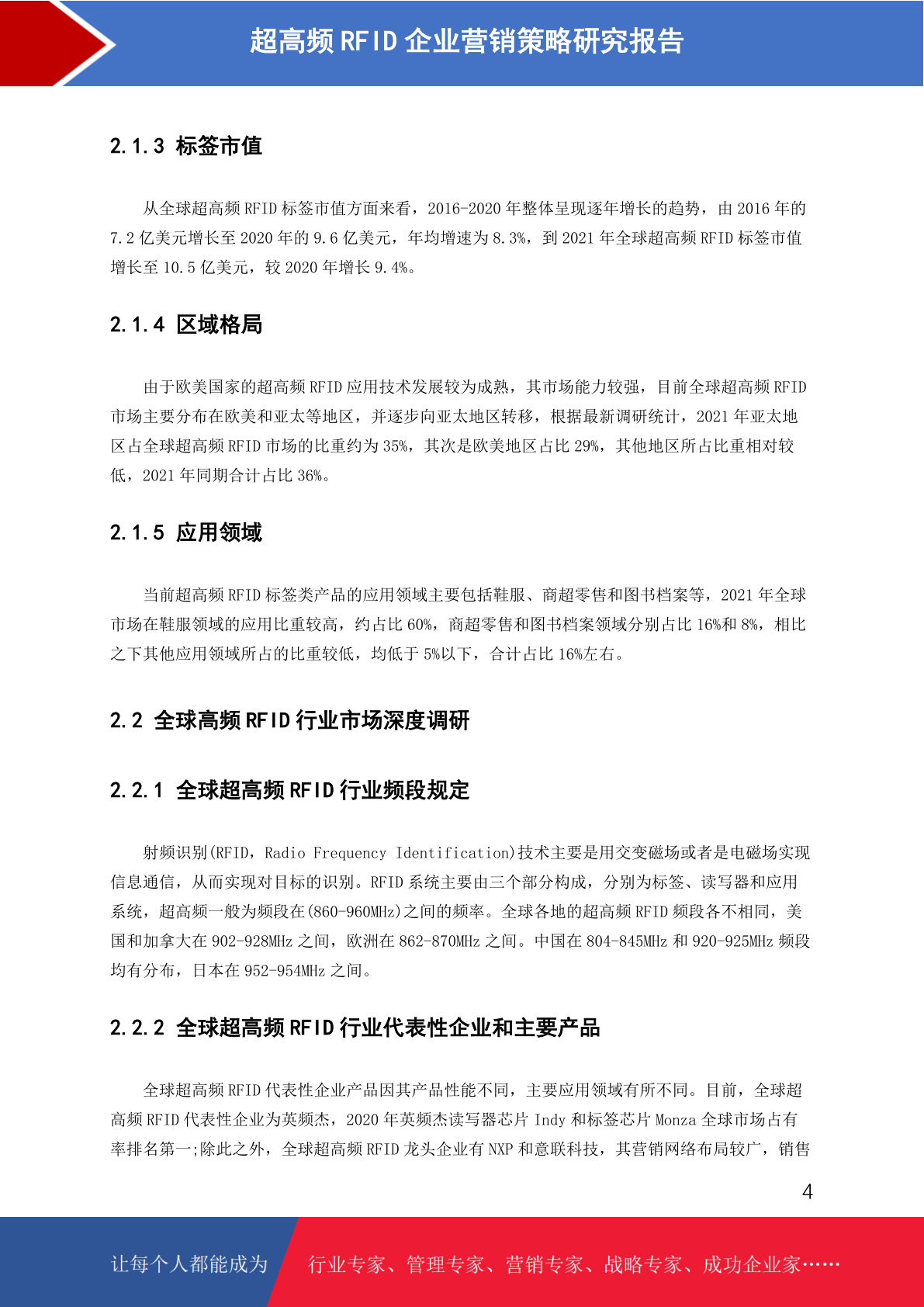 超高频 RFID 企业营销策略研究报告

2.1.3 标签市值

从全球超高频 RFID 标签市值方面来看，2016-2020 年整体呈现逐年增长的趋势，由 2016 年的 7.2 亿美元增长至 2020 年的 9.6 亿美元，年均增速为 8.3%，到 2021 年全球超高频 RFID 标签市值增长至 10.5 亿美元，较 2020 年增长 9.4%。

2.1.4 区域格局

由于欧美国家的超高频 RFID 应用技术发展较为成熟，其市场能力较强，目前全球超高频 RFID 市场主要分布在欧美和亚太等地区，并逐步向亚太地区转移，根据最新调研统计，2021 年亚太地区占全球超高频 RFID 市场的比重约为 35%，其次是欧美地区占比 29%，其他地区所占比重相对较低，2021 年同期合计占比 36%。

2.1.5 应用领域

当前超高频 RFID 标签类产品的应用领域主要包括鞋服、商超零售和图书档案等，2021 年全球市场在鞋服领域的应用比重较高，约占比 60%，商超零售和图书档案领域分别占比 16%和 8%，相比之下其他应用领域所占的比重较低，均低于 5%以下，合计占比 16%左右。

2.2 全球高频 RFID 行业市场深度调研

2.2.1 全球超高频 RFID 行业频段规定

射频识别(RFID，Radio Frequency Identification)技术主要是用交变磁场或者是电磁场实现信息通信，从而实现对目标的识别。RFID 系统主要由三个部分构成，分别为标签、读写器和应用系统，超高频一般为频段在(860-960MHz)之间的频率。全球各地的超高频 RFID 频段各不相同，美国和加拿大在 902-928MHz 之间，欧洲在 862-870MHz 之间。中国在 804-845MHz 和 920-925MHz 频段均有分布，日本在 952-954MHz 之间。

2.2.2 全球超高频 RFID 行业代表性企业和主要产品

全球超高频 RFID 代表性企业产品因其产品性能不同，主要应用领域有所不同。目前，全球超高频 RFID 代表性企业为英频杰，2020 年英频杰读写器芯片 Indy 和标签芯片 Monza 全球市场占有率排名第一;除此之外，全球超高频 RFID 龙头企业有 NXP 和意联科技，其营销网络布局较广，销售

4

让每个人都能成为 行业专家、管理专家、营销专家、战略专家、成功企业家……